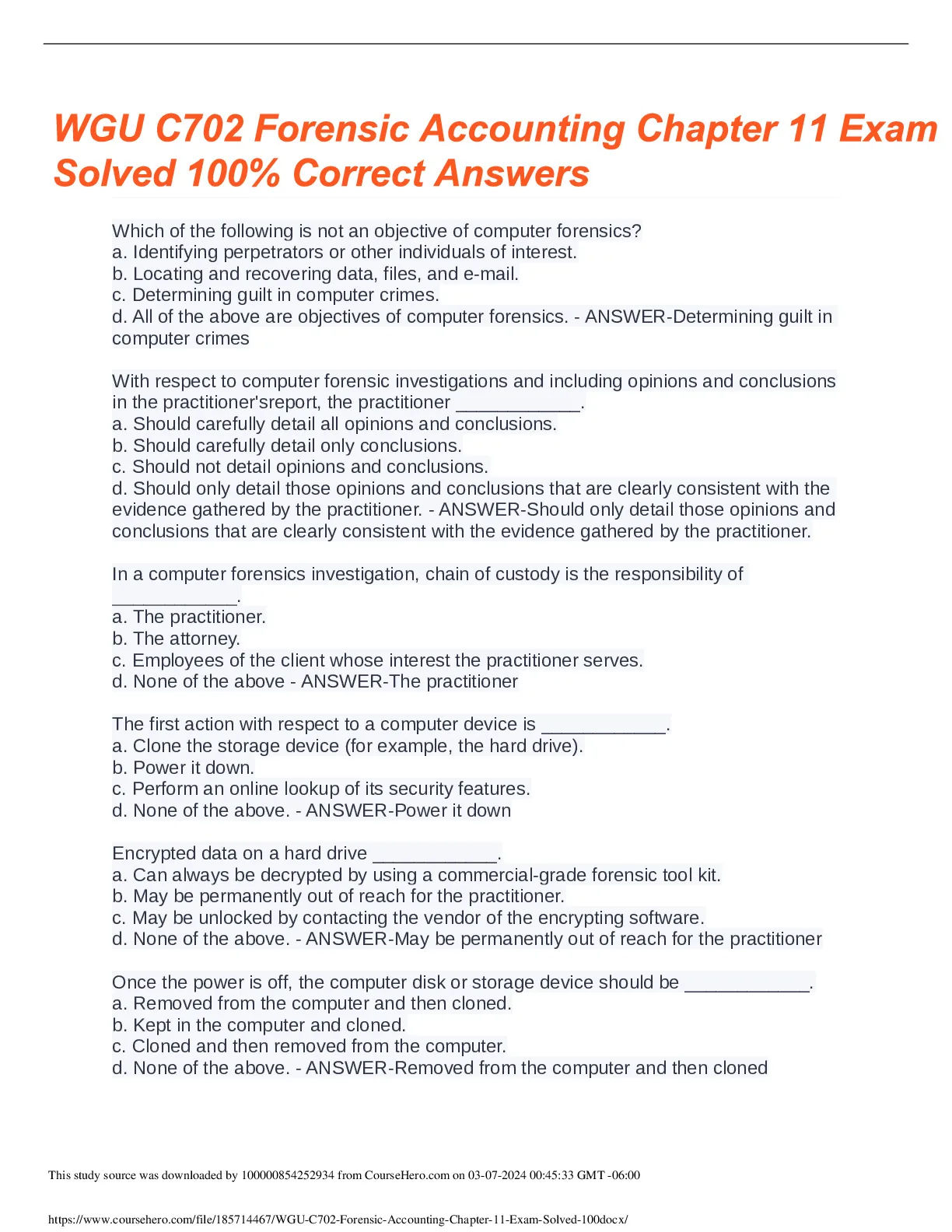 WGU C702 Forensic Accounting Chapter 11 Exam Solved 100% Correct Answers

Which of the following is not an objective of computer forensics?
a. Identifying perpetrators or other individuals of interest.
b. Locating and recovering data, files, and e-mail.
c. Determining guilt in computer crimes.
d. All of the above are objectives of computer forensics. - ANSWER-Determining guilt in computer crimes

With respect to computer forensic investigations and including opinions and conclusions in the practitioner'sreport, the practitioner ____________.
a. Should carefully detail all opinions and conclusions.
b. Should carefully detail only conclusions.
c. Should not detail opinions and conclusions.
d. Should only detail those opinions and conclusions that are clearly consistent with the evidence gathered by the practitioner. - ANSWER-Should only detail those opinions and conclusions that are clearly consistent with the evidence gathered by the practitioner.

In a computer forensics investigation, chain of custody is the responsibility of ____________.
a. The practitioner.
b. The attorney.
c. Employees of the client whose interest the practitioner serves.
d. None of the above - ANSWER-The practitioner

The first action with respect to a computer device is ____________.
a. Clone the storage device (for example, the hard drive).
b. Power it down.
c. Perform an online lookup of its security features.
d. None of the above. - ANSWER-Power it down

Encrypted data on a hard drive ____________.
a. Can always be decrypted by using a commercial-grade forensic tool kit.
b. May be permanently out of reach for the practitioner.
c. May be unlocked by contacting the vendor of the encrypting software.
d. None of the above. - ANSWER-May be permanently out of reach for the practitioner

Once the power is off, the computer disk or storage device should be ____________.
a. Removed from the computer and then cloned.
b. Kept in the computer and cloned.
c. Cloned and then removed from the computer.
d. None of the above. - ANSWER-Removed from the computer and then cloned

This study source was downloaded by 100000854252934 from CourseHero.com on 03-07-2024 00:45:33 GMT -06:00

https://www.coursehero.com/file/185714467/WGU-C702-Forensic-Accounting-Chapter-11-Exam-Solved-100docx/